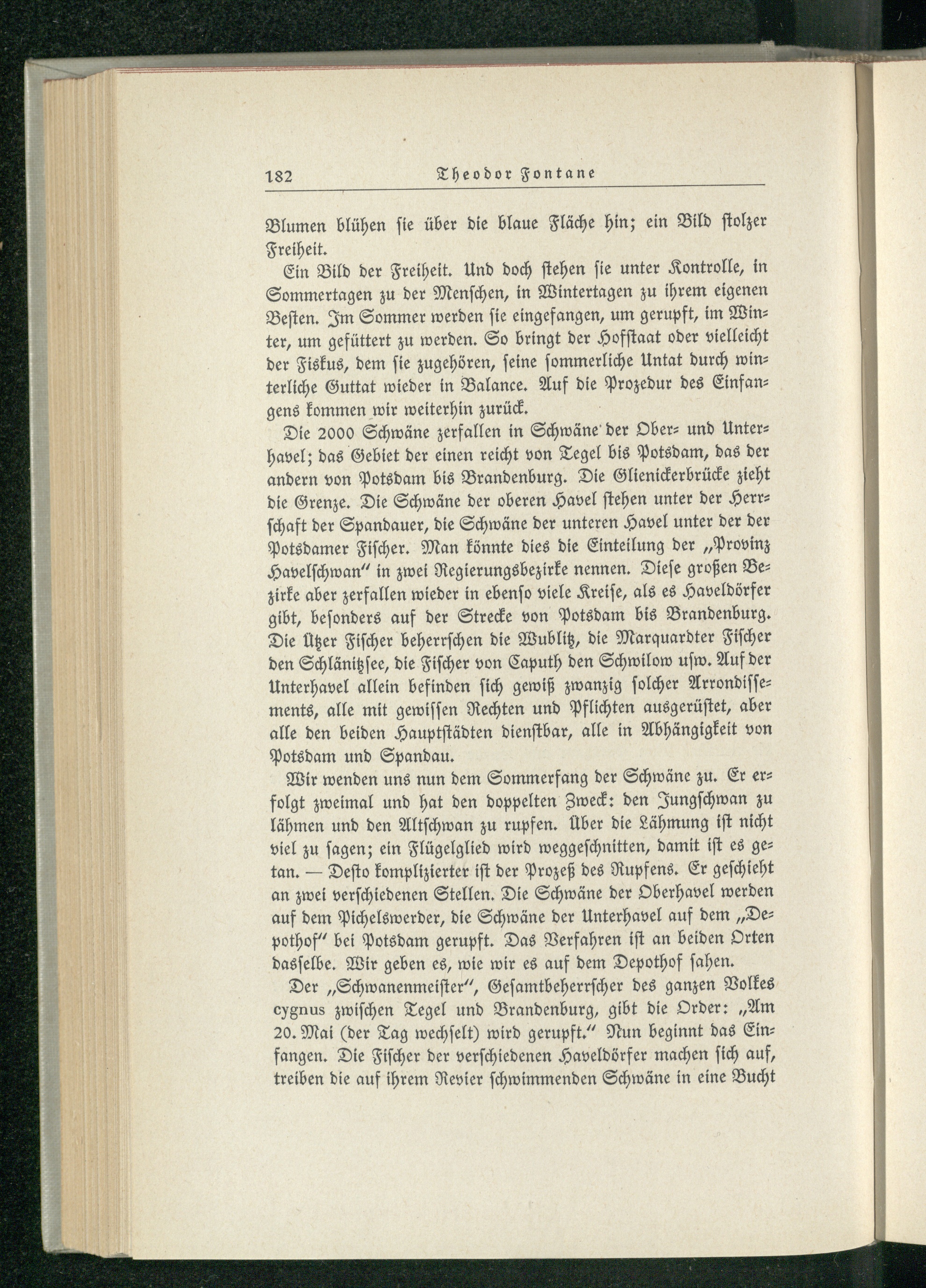 182 Theodor Fontane

Blumen blühen ſie über die blaue Fläche hin; ein Bild ſtolzer Freiheit.

Ein Bild der Freiheit. Und doch ſtehen ſie unter Kontrolle, in Sommertagen zu der Menſchen, in Wintertagen zu ihrem eigenen Beſten. Im Sommer werden ſie eingefangen, um gerupft, im Winter, um gefüttert zu werden. So bringt der Hofſtaat oder vielleicht der Fiskus, dem ſie zugehören, ſeine ſommerliche Untat durch winterliche Guttat wieder in Balance. Auf die Prozedur des Einfangens kommen wir weiterhin zurück.

Die 2000 Schwäne zerfallen in Schwäne der Ober- und Unterhavel; das Gebiet der einen reicht von Tegel bis Potsdam, das der andern von Potsdam bis Brandenburg. Die Glienickerbrücke zieht die Grenze. Die Schwäne der oberen Havel ſtehen unter der Herrſchaft der Spandauer, die Schwäne der unteren Havel unter der der Potsdamer Fiſcher. Man könnte dies die Einteilung der „Provinz Havelſchwan" in zwei Regierungsbezirke nennen. Dieſe großen Bezirke aber zerfallen wieder in ebenſo viele Kreiſe, als es Haveldörfer gibt, beſonders auf der Strecke von Potsdam bis Brandenburg. Die Ützer Fiſcher beherrſchen die Wublitz, die Marquardter Fiſcher den Schlänitzſee, die Fiſcher von Caputh den Schwilow uſw. Auf der Unterhavel allein befinden ſich gewiß zwanzig ſolcher Arrondiſſements, alle mit gewiſſen Rechten und Pflichten ausgerüſtet, aber alle den beiden Hauptſtädten dienſtbar, alle in Abhängigkeit von Potsdam und Spandau.

Wir wenden uns nun dem Sommerfang der Schwäne zu. Er erfolgt zweimal und hat den doppelten Zweck: den Jungſchwan zu lähmen und den Altſchwan zu rupfen. Über die Lähmung iſt nicht viel zu ſagen; ein Flügelglied wird weggeſchnitten, damit iſt es getan. — Deſto komplizierter iſt der Prozeß des Rupfens. Er geſchieht an zwei verſchiedenen Stellen. Die Schwäne der Oberhavel werden auf dem Pichelswerder, die Schwäne der Unterhavel auf dem „Depothof" bei Potsdam gerupft. Das Verfahren iſt an beiden Orten dasſelbe. Wir geben es, wie wir es auf dem Depothof ſahen.

Der „Schwanenmeiſter", Geſamtbeherrſcher des ganzen Volkes cygnus zwiſchen Tegel und Brandenburg, gibt die Order: „Am 20. Mai (der Tag wechſelt) wird gerupft." Nun beginnt das Einfangen. Die Fiſcher der verſchiedenen Haveldörfer machen ſich auf, treiben die auf ihrem Revier ſchwimmenden Schwäne in eine Bucht